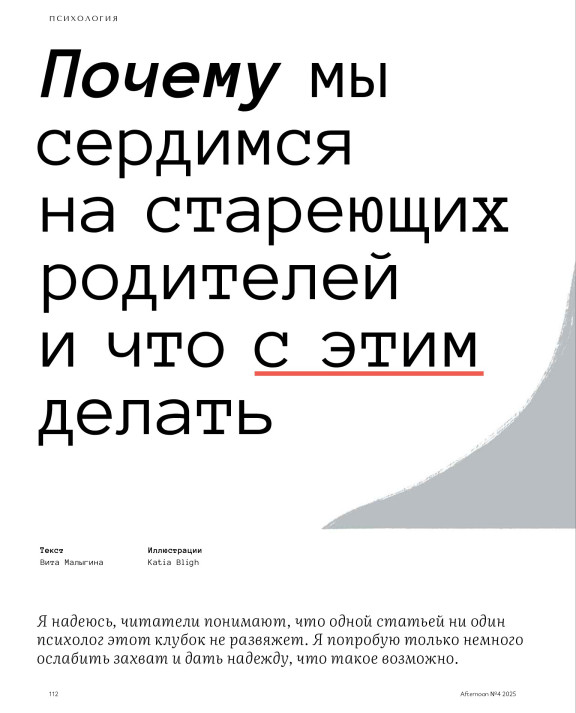 ПСИХОЛОГИЯ

Почему мы сердимся на стареющих родителей и что с этим делать

Текст
Вита Малыгина

Иллюстрации
Katia Bligh

Я надеюсь, читатели понимают, что одной статьей ни один психолог этот клубок не развяжет. Я попробую только немного ослабить захват и дать надежду, что такое возможно.

112

Afternoon №4 2025